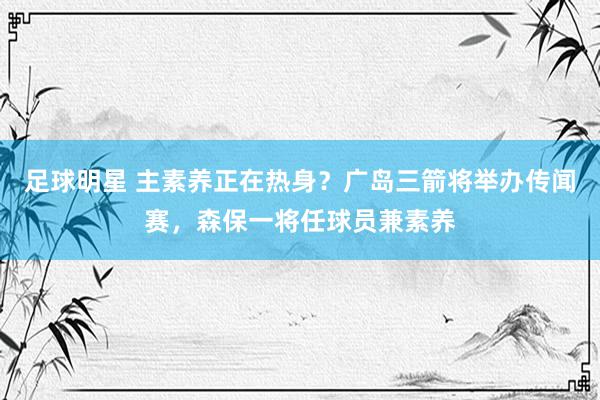 足球明星 主素养正在热身？广岛三箭将举办传闻赛，森保一将任球员兼素养